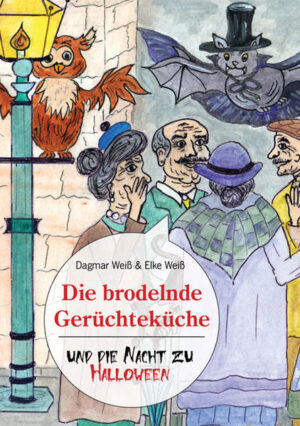 Dagmar Weiß & Elke Weiß

Die brodelnde Gerüchteküche

UND DIE NACHT ZU HALLOWEEN